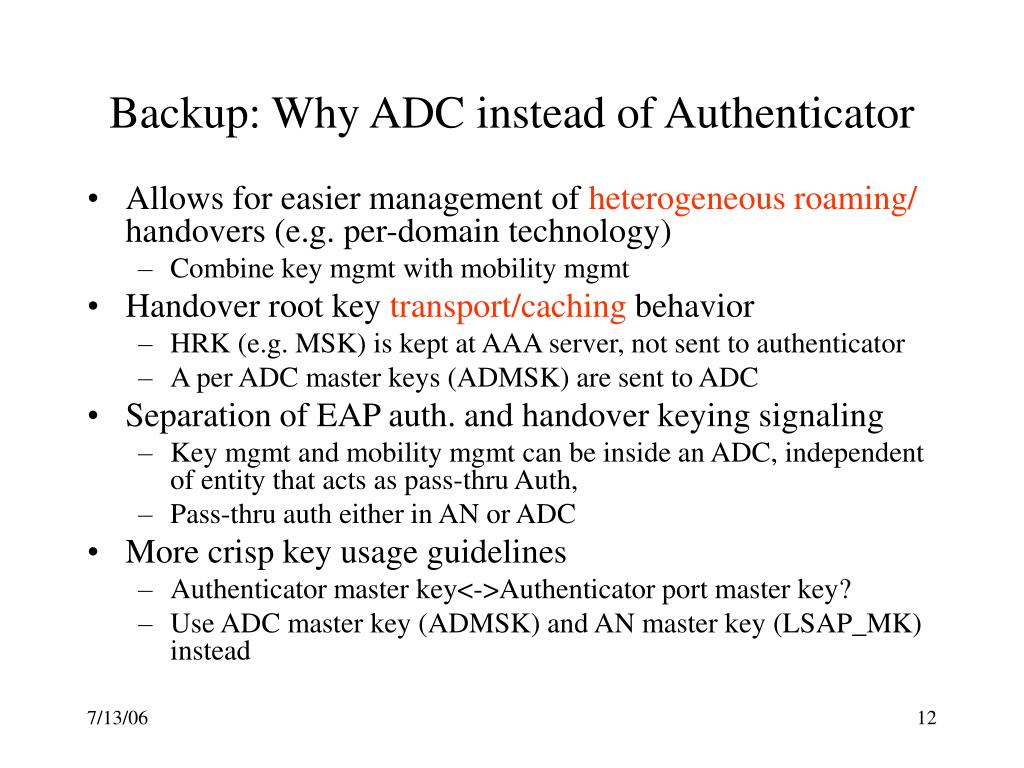 Backup: Why ADC instead of Authenticator

• Allows for easier management of heterogeneous roaming/ handovers (e.g. per-domain technology)
– Combine key mgmt with mobility mgmt
• Handover root key transport/caching behavior
– HRK (e.g. MSK) is kept at AAA server, not sent to authenticator
– A per ADC master keys (ADMSK) are sent to ADC
• Separation of EAP auth. and handover keying signaling
– Key mgmt and mobility mgmt can be inside an ADC, independent of entity that acts as pass-thru Auth,
– Pass-thru auth either in AN or ADC
• More crisp key usage guidelines
– Authenticator master key<->Authenticator port master key?
– Use ADC master key (ADMSK) and AN master key (LSAP_MK) instead

7/13/06

12